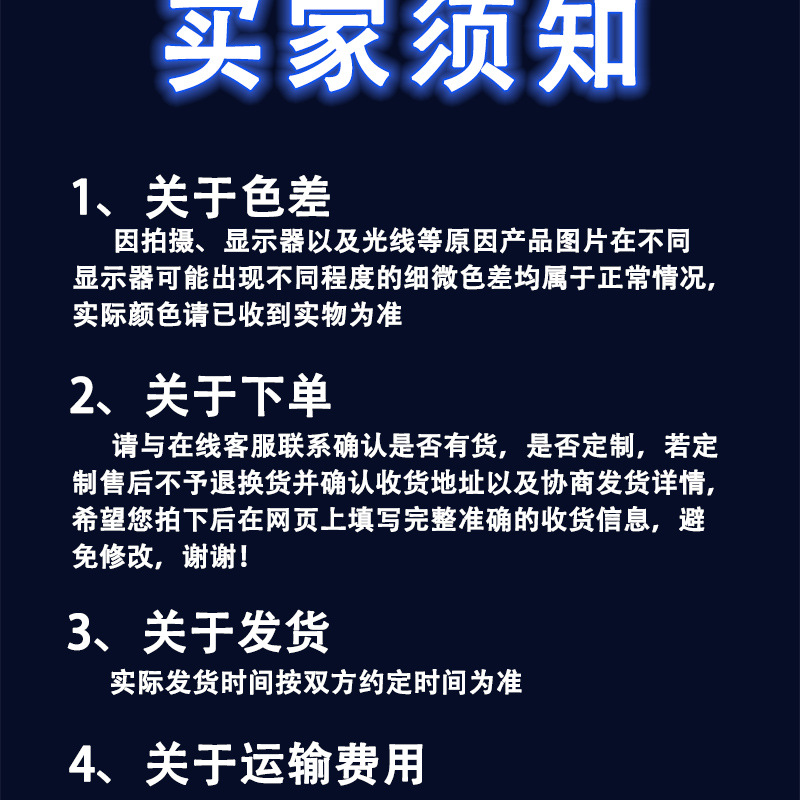 买家须知

1、关于色差

因拍摄、显示器以及光线等原因产品图片在不同显示器可能出现不同程度的细微色差均属于正常情况，实际颜色请已收到实物为准

2、关于下单

请与在线客服联系确认是否有货，是否定制，若定制售后不予退换货并确认收货地址以及协商发货详情，希望您拍下后在网页上填写完整准确的收货信息，避免修改，谢谢！

3、关于发货

实际发货时间按双方约定时间为准

4、关于运输费用